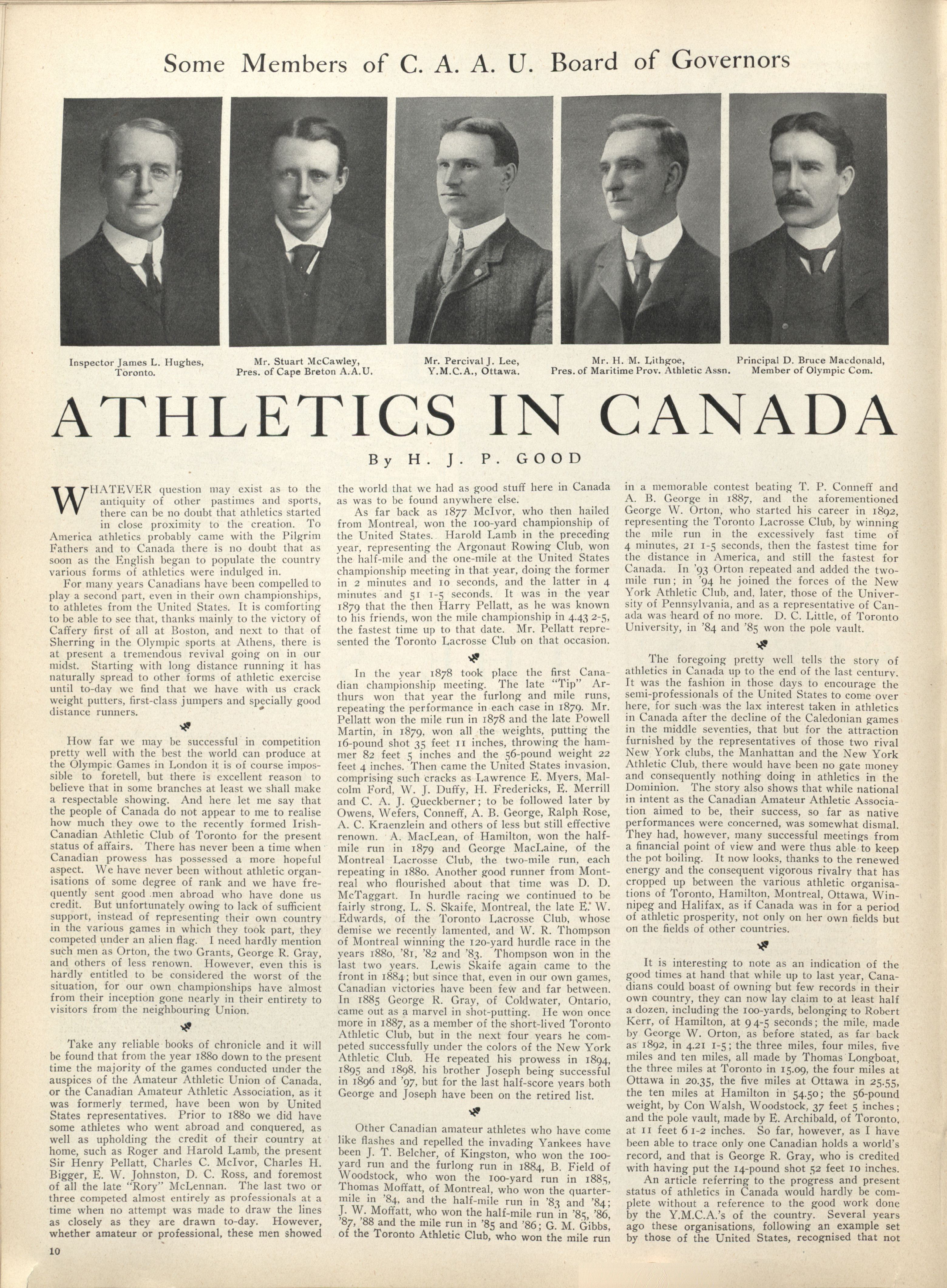 Some Members of C. A. A. U. Board of Governors

Inspector James L. Hughes, Toronto.

Mr. Stuart McCawley, Pres. of Cape Breton A.A.U.

Mr. Percival J. Lee, Y.M.C.A., Ottawa.

Mr. H. M. Lithgoe, Pres. of Maritime Prov. Athletic Assn.

Principal D. Bruce Macdonald, Member of Olympic Com.

ATHLETICS IN CANADA

By H. J. P. GOOD

WHATEVER question may exist as to the antiquity of other pastimes and sports, there can be no doubt that athletics started in close proximity to the creation. To America athletics probably came with the Pilgrim Fathers and to Canada there is no doubt that as soon as the English began to populate the country various forms of athletics were indulged in.

For many years Canadians have been compelled to play a second part, even in their own championships, to athletes from the United States. It is comforting to be able to see that, thanks mainly to the victory of Caffery first of all at Boston, and next to that of Sherring in the Olympic sports at Athens, there is at present a tremendous revival going on in our midst. Starting with long distance running it has naturally spread to other forms of athletic exercise until to-day we find that we have with us crack weight putters, first-class jumpers and specially good distance runners.

How far we may be successful in competition pretty well with the best the world can produce at the Olympic Games in London it is of course impossible to foretell, but there is excellent reason to believe that in some branches at least we shall make a respectable showing. And here let me say that the people of Canada do not appear to me to realise how much they owe to the recently formed Irish-Canadian Athletic Club of Toronto for the present status of affairs. There has never been a time when Canadian prowess has possessed a more hopeful aspect. We have never been without athletic organisations of some degree of rank and we have frequently sent good men abroad who have done us credit. But unfortunately owing to lack of sufficient support, instead of representing their own country in the various games in which they took part, they competed under an alien flag. I need hardly mention such men as Orton, the two Grants, George R. Gray, and others of less renown. However, even this is hardly entitled to be considered the worst of the situation, for our own championships have almost from their inception gone nearly in their entirety to visitors from the neighbouring Union.

Take any reliable books of chronicle and it will be found that from the year 1880 down to the present time the majority of the games conducted under the auspices of the Amateur Athletic Union of Canada, or the Canadian Amateur Athletic Association, as it was formerly termed, have been won by United States representatives. Prior to 1880 we did have some athletes who went abroad and conquered, as well as upholding the credit of their country at home, such as Roger and Harold Lamb, the present Sir Henry Pellatt, Charles C. McIvor, Charles H. Bigger, E. W. Johnston, D. C. Ross, and foremost of all the late "Rory" McLennan. The last two or three competed almost entirely as professionals at a time when no attempt was made to draw the lines as closely as they are drawn to-day. However, whether amateur or professional, these men showed the world that we had as good stuff here in Canada as was to be found anywhere else.

As far back as 1877 McIvor, who then hailed from Montreal, won the 100-yard championship of the United States. Harold Lamb in the preceding year, representing the Argonaut Rowing Club, won the half-mile and the one-mile at the United States championship meeting in that year, doing the former in 2 minutes and 10 seconds, and the latter in 4 minutes and 51 1-5 seconds. It was in the year 1879 that the then Harry Pellatt, as he was known to his friends, won the mile championship in 4.43 2-5, the fastest time up to that date. Mr. Pellatt represented the Toronto Lacrosse Club on that occasion.

In the year 1878 took place the first Canadian championship meeting. The late "Tip" Arthurs won that year the furlong and mile runs, repeating the performance in each case in 1879. Mr. Pellatt won the mile run in 1878 and the late Powell Martin, in 1879, won all the weights, putting the 16-pound shot 35 feet 11 inches, throwing the hammer 82 feet 5 inches and the 56-pound weight 22 feet 4 inches. Then came the United States invasion, comprising such cracks as Lawrence E. Myers, Malcolm Ford, W. J. Duffy, H. Fredericks, E. Merrill and C. A. J. Queckberner; to be followed later by Owens, Wefers, Conneff, A. B. George, Ralph Rose, A. C. Kraenzlein and others of less but still effective renown. A. MacLean, of Hamilton, won the half-mile run in 1879 and George MacLaine, of the Montreal Lacrosse Club, the two-mile run, each repeating in 1880. Another good runner from Montreal who flourished about that time was D. D. McTaggart. In hurdle racing we continued to be fairly strong, L. S. Skaife, Montreal, the late E. W. Edwards, of the Toronto Lacrosse Club, whose demise we recently lamented, and W. R. Thompson of Montreal winning the 120-yard hurdle race in the years 1880, '81, '82 and '83. Thompson won in the last two years. Lewis Skaife again came to the front in 1884; but since that, even in our own games, Canadian victories have been few and far between. In 1885 George R. Gray, of Coldwater, Ontario, came out as a marvel in shot-putting. He won once more in 1887, as a member of the short-lived Toronto Athletic Club, but in the next four years he competed successfully under the colors of the New York Athletic Club. He repeated his prowess in 1894, 1895 and 1898. his brother Joseph being successful in 1896 and '97, but for the last half-score years both George and Joseph have been on the retired list.

Other Canadian amateur athletes who have come like flashes and repelled the invading Yankees have been J. T. Belcher, of Kingston, who won the 100-yard run and the furlong run in 1884, B. Field of Woodstock, who won the 100-yard run in 1885, Thomas Moffatt, of Montreal, who won the quarter-mile in '84, and the half-mile run in '83 and '84; J. W. Moffatt, who won the half-mile run in '85, '86, '87, '88 and the mile run in '85 and '86; G. M. Gibbs, of the Toronto Athletic Club, who won the mile run in a memorable contest beating T. P. Conneff and A. B. George in 1887, and the aforementioned George W. Orton, who started his career in 1892, representing the Toronto Lacrosse Club, by winning the mile run in the excessively fast time of 4 minutes, 21 1-5 seconds, then the fastest time for the distance in America, and still the fastest for Canada. In '93 Orton repeated and added the two-mile run; in '94 he joined the forces of the New York Athletic Club, and, later, those of the University of Pennsylvania, and as a representative of Canada was heard of no more. D. C. Little, of Toronto University, in '84 and '85 won the pole vault.

The foregoing pretty well tells the story of athletics in Canada up to the end of the last century. It was the fashion in those days to encourage the semi-professionals of the United States to come over here, for such was the lax interest taken in athletics in Canada after the decline of the Caledonian games in the middle seventies, that but for the attraction furnished by the representatives of those two rival New York clubs, the Manhattan and the New York Athletic Club, there would have been no gate money and consequently nothing doing in athletics in the Dominion. The story also shows that while national in intent as the Canadian Amateur Athletic Association aimed to be, their success, so far as native performances were concerned, was somewhat dismal. They had, however, many successful meetings from a financial point of view and were thus able to keep the pot boiling. It now looks, thanks to the renewed energy and the consequent vigorous rivalry that has cropped up between the various athletic organisations of Toronto, Hamilton, Montreal, Ottawa, Winnipeg and Halifax, as if Canada was in for a period of athletic prosperity, not only on her own fields but on the fields of other countries.

It is interesting to note as an indication of the good times at hand that while up to last year, Canadians could boast of owning but few records in their own country, they can now lay claim to at least half a dozen, including the 100-yards, belonging to Robert Kerr, of Hamilton, at 9 4-5 seconds; the mile, made by George W. Orton, as before stated, as far back as 1892, in 4.21 1-5; the three miles, four miles, five miles and ten miles, all made by Thomas Longboat, the three miles at Toronto in 15.09, the four miles at Ottawa in 20.35, the five miles at Ottawa in 25.55, the ten miles at Hamilton in 54.50; the 56-pound weight, by Con Walsh, Woodstock, 37 feet 5 inches; and the pole vault, made by E. Archibald, of Toronto, at 11 feet 6 1-2 inches. So far, however, as I have been able to trace only one Canadian holds a world's record, and that is George R. Gray, who is credited with having put the 14-pound shot 52 feet 10 inches.

An article referring to the progress and present status of athletics in Canada would hardly be complete without a reference to the good work done by the Y.M.C.A.'s of the country. Several years ago these organisations, following an example set by those of the United States, recognised that not

10